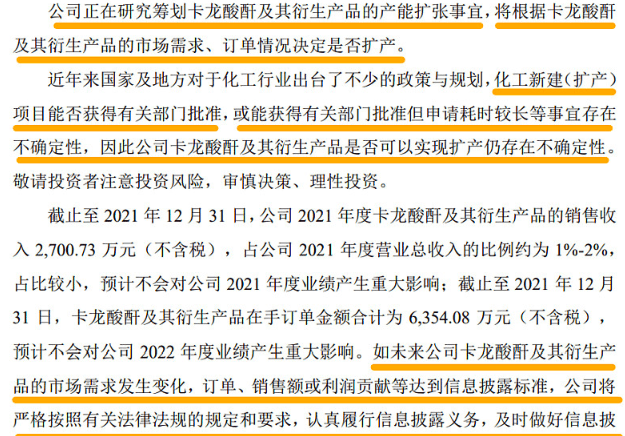 公司正在研究筹划卡龙酸酐及其衍生产品的产能扩张事宜，将根据卡龙酸酐及其衍生产品的市场需求、订单情况决定是否扩产。

近年来国家及地方对于化工行业出台了不少的政策与规划，化工新建（扩产）项目能否获得有关部门批准，或能获得有关部门批准但申请耗时较长等事宜存在不确定性，因此公司卡龙酸酐及其衍生产品是否可以实现扩产仍存在不确定性。敬请投资者注意投资风险，审慎决策、理性投资。

截止至 2021 年 12 月 31 日，公司 2021 年度卡龙酸酐及其衍生产品的销售收入 2,700.73 万元（不含税），占公司 2021 年度营业总收入的比例约为 1%-2%，占比较小，预计不会对公司 2021 年度业绩产生重大影响；截止至 2021 年 12 月 31 日，卡龙酸酐及其衍生产品在手订单金额合计为 6,354.08 万元（不含税），预计不会对公司 2022 年度业绩产生重大影响。如未来公司卡龙酸酐及其衍生产品的市场需求发生变化，订单、销售额或利润贡献等达到信息披露标准，公司将严格按照有关法律法规的规定和要求，认真履行信息披露义务，及时做好信息披